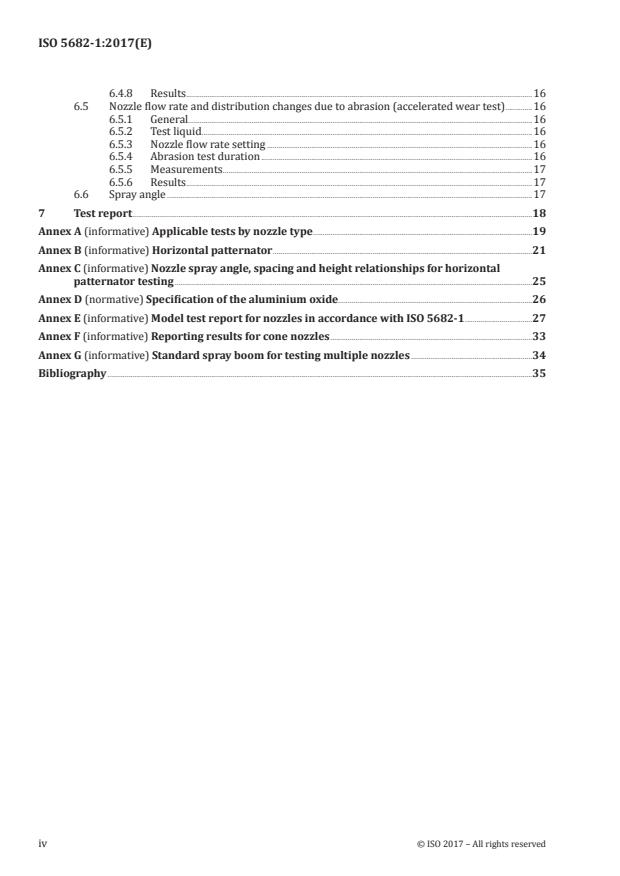 ISO 5682-1:2017(E)

6.4.8 Results 16
6.5 Nozzle flow rate and distribution changes due to abrasion (accelerated wear test) 16
6.5.1 General 16
6.5.2 Test liquid 16
6.5.3 Nozzle flow rate setting 16
6.5.4 Abrasion test duration 16
6.5.5 Measurements 17
6.5.6 Results 17
6.6 Spray angle 17
7 Test report 18
Annex A (informative) Applicable tests by nozzle type 19
Annex B (informative) Horizontal patternator 21
Annex C (informative) Nozzle spray angle, spacing and height relationships for horizontal patternator testing 25
Annex D (normative) Specification of the aluminium oxide 26
Annex E (informative) Model test report for nozzles in accordance with ISO 5682-1 27
Annex F (informative) Reporting results for cone nozzles 33
Annex G (informative) Standard spray boom for testing multiple nozzles 34
Bibliography 35

iv © ISO 2017 – All rights reserved